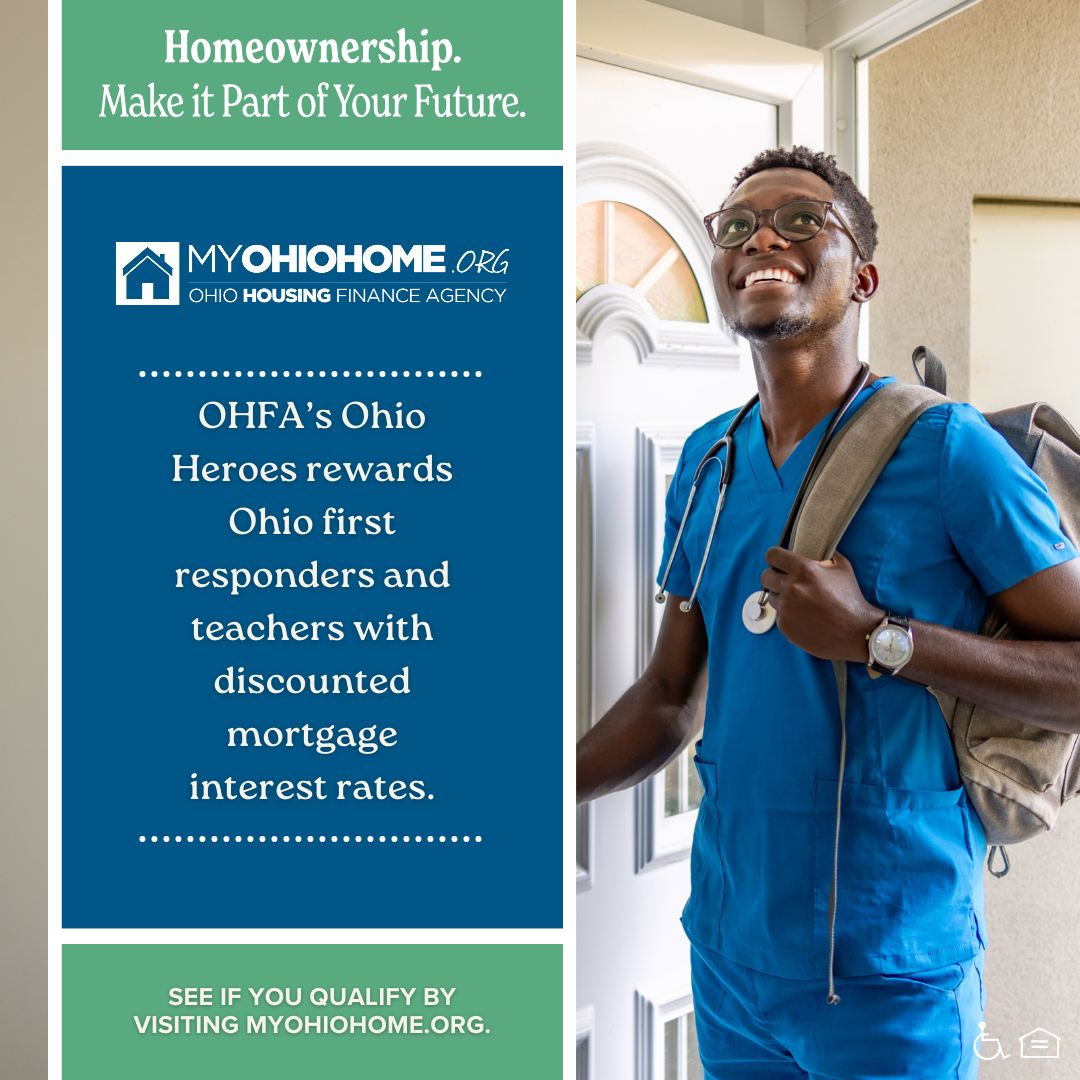 Homeownership.
Make it Part of Your Future.

MYOHIOHOME.ORG
OHIO HOUSING FINANCE AGENCY

OHFA's Ohio Heroes rewards Ohio first responders and teachers with discounted mortgage interest rates.

SEE IF YOU QUALIFY BY VISITING MYOHIOHOME.ORG.